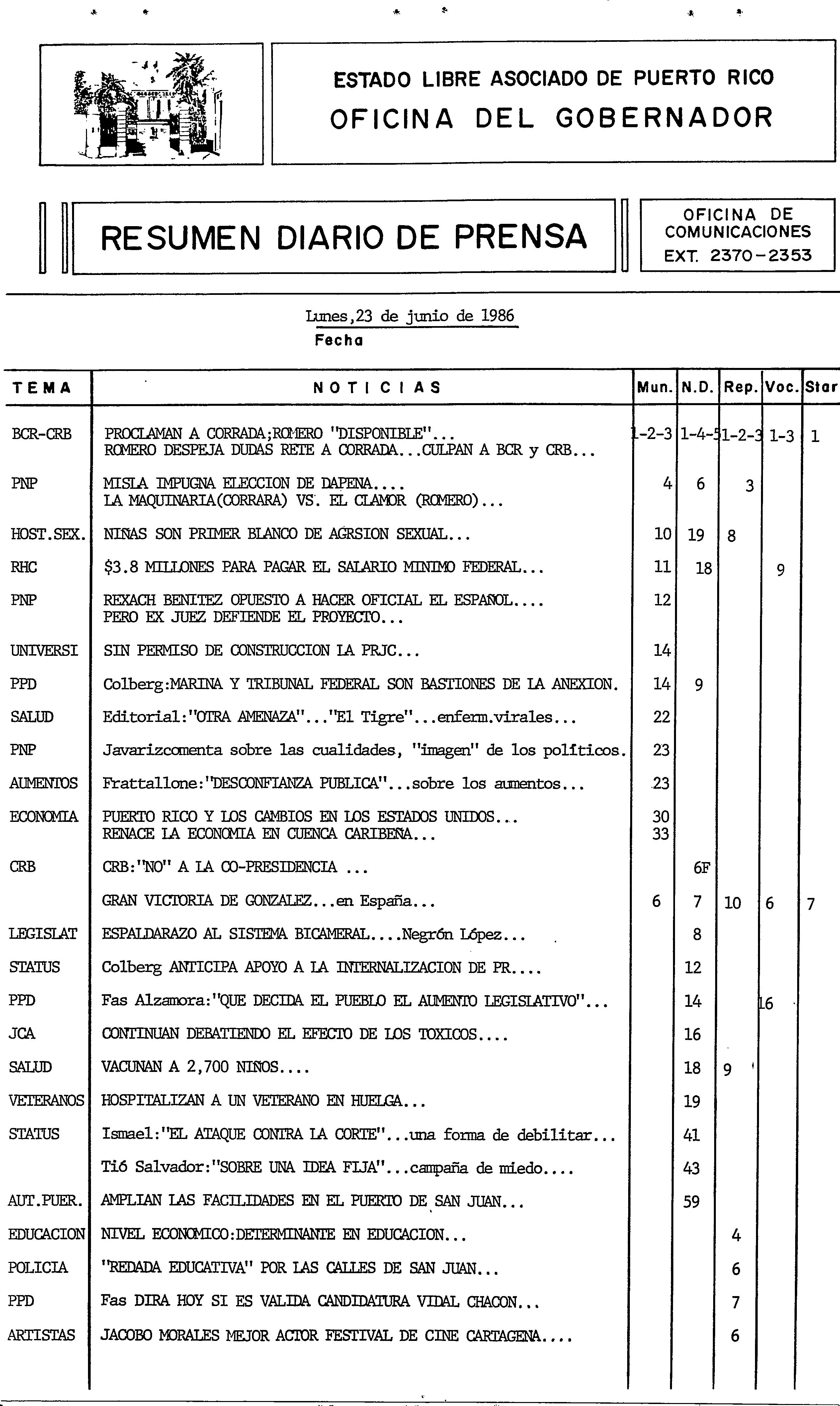 ESTADO LIBRE ASOCIADO DE PUERTO RICO
OFICINA DEL GOBERNADOR

RESUMEN DIARIO DE PRENSA

OFICINA DE COMUNICACIONES
EXT. 2370-2353

Lunes,23 de junio de 1986
Fecha

| TEMA | NOTICIAS | Mun. | N.D. | Rep. | Voc. | Star |
|---|---|---|---|---|---|---|
| BCR-CRB | PROCLAMAN A CORRADA;ROMERO "DISPONIBLE"... ROMERO DESPEJA DUDAS RETE A CORRADA...CULPAN A BCR y CRB... | 1-2-3 | 1-4-5 | 1-2-3 | 1-3 | 1 |
| PNP | MISLA IMPUGNA ELECCION DE DAPENA.... LA MAQUINARIA(CORRARA) VS. EL CLAMOR (ROMERO)... | 4 | 6 | 3 | | |
| HOST.SEX. | NIÑAS SON PRIMER BLANCO DE AGRSION SEXUAL... | 10 | 19 | 8 | | |
| RHC | $3.8 MILLONES PARA PAGAR EL SALARIO MINIMO FEDERAL... | 11 | 18 | | 9 | |
| PNP | REXACH BENITEZ OPUESTO A HACER OFICIAL EL ESPAÑOL.... PERO EX JUEZ DEFIENDE EL PROYECTO... | 12 | | | | |
| UNIVERSI | SIN PERMISO DE CONSTRUCCION LA PRJC... | 14 | | | | |
| PPD | Colberg:MARINA Y TRIBUNAL FEDERAL SON BASTIONES DE LA ANEXION. | 14 | 9 | | | |
| SALUD | Editorial:"OTRA AMENAZA"..."El Tigre"...enferm.virales... | 22 | | | | |
| PNP | Javarizcomenta sobre las cualidades, "imagen" de los políticos. | 23 | | | | |
| AUMENTOS | Frattallone:"DESCONFIANZA PUBLICA"...sobre los aumentos... | 23 | | | | |
| ECONOMIA | PUERTO RICO Y LOS CAMBIOS EN LOS ESTADOS UNIDOS... RENACE LA ECONOMIA EN CUENCA CARIBEÑA... | 30 33 | | | | |
| CRB | CRB:"NO" A LA CO-PRESIDENCIA ... | | 6F | | | |
| | GRAN VICTORIA DE GONZALEZ...en España... | 6 | 7 | 10 | 6 | 7 |
| LEGISLAT | ESPALDARAZO AL SISTEMA BICAMERAL....Negrón López... | | 8 | | | |
| STATUS | Colberg ANTICIPA APOYO A LA INTERNALIZACION DE PR.... | | 12 | | | |
| PPD | Fas Alzamora:"QUE DECIDA EL PUEBLO EL AUMENTO LEGISLATIVO"... | | 14 | | 16 | |
| JCA | CONTINUAN DEBATIENDO EL EFECTO DE LOS TOXICOS.... | | 16 | | | |
| SALUD | VACUNAN A 2,700 NIÑOS.... | | 18 | 9 | | |
| VETERANOS | HOSPITALIZAN A UN VETERANO EN HUELGA... | | 19 | | | |
| STATUS | Ismael:"EL ATAQUE CONTRA LA CORTE"...una forma de debilitar... | | 41 | | | |
| | Tió Salvador:"SOBRE UNA IDEA FIJA"...campaña de miedo.... | | 43 | | | |
| AUT.PUER. | AMPLIAN LAS FACILIDADES EN EL PUERTO DE SAN JUAN... | | 59 | | | |
| EDUCACION | NIVEL ECONOMICO:DETERMINANTE EN EDUCACION... | | | 4 | | |
| POLICIA | "REDADA EDUCATIVA" POR LAS CALLES DE SAN JUAN... | | | 6 | | |
| PPD | Fas DIRA HOY SI ES VALIDA CANDIDATURA VIDAL CHACON... | | | 7 | | |
| ARTISTAS | JACOBO MORALES MEJOR ACTOR FESTIVAL DE CINE CARTAGENA.... | | | 6 | | |